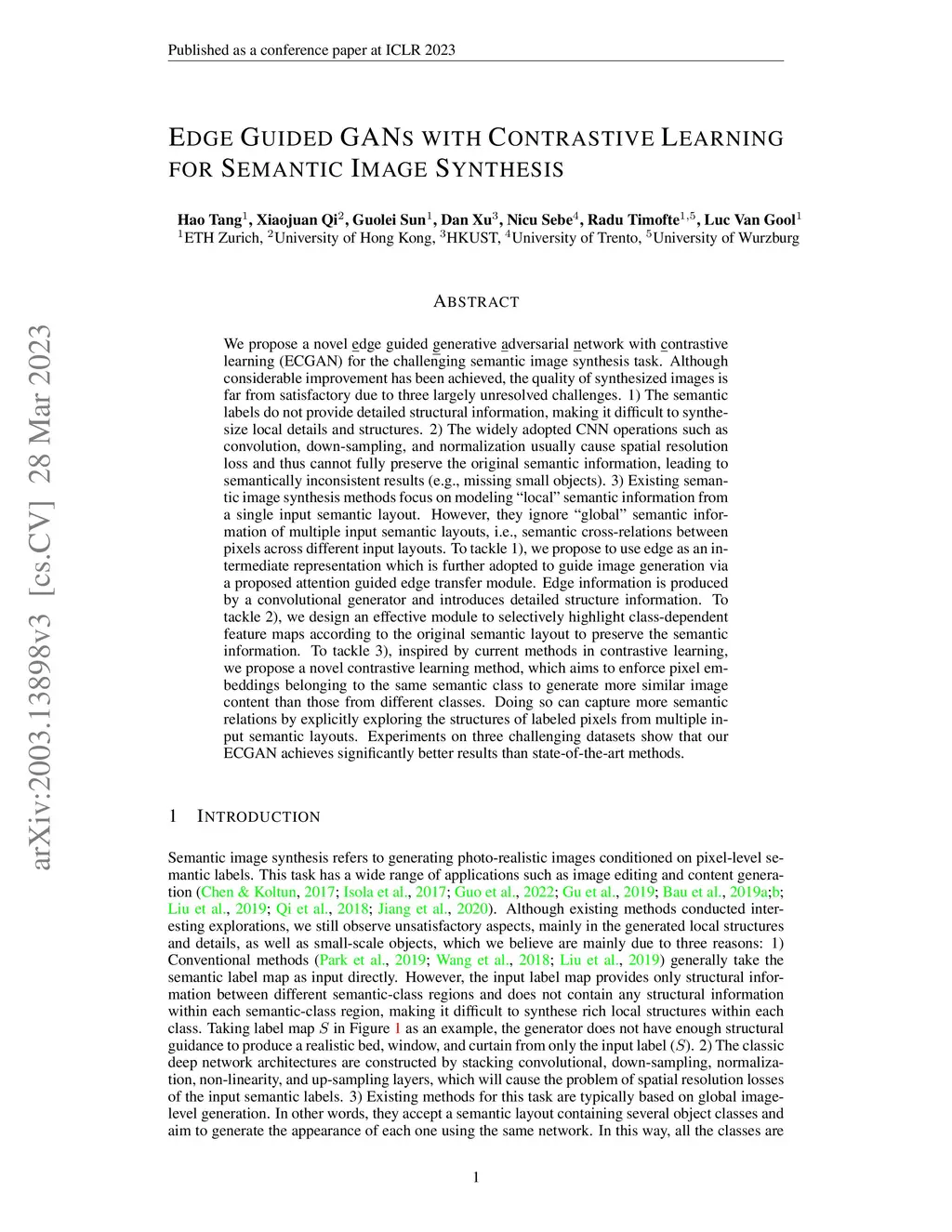 Published as a conference paper at ICLR 2023

EDGE GUIDED GANS WITH CONTRASTIVE LEARNING FOR SEMANTIC IMAGE SYNTHESIS

Hao Tang$^1$, Xiaojuan Qi$^2$, Guolei Sun$^1$, Dan Xu$^3$, Nicu Sebe$^4$, Radu Timofte$^{1,5}$, Luc Van Gool$^1$
$^1$ETH Zurich, $^2$University of Hong Kong, $^3$HKUST, $^4$University of Trento, $^5$University of Wurzburg

arXiv:2003.13898v3 [cs.CV] 28 Mar 2023

ABSTRACT

We propose a novel edge guided generative adversarial network with contrastive learning (ECGAN) for the challenging semantic image synthesis task. Although considerable improvement has been achieved, the quality of synthesized images is far from satisfactory due to three largely unresolved challenges. 1) The semantic labels do not provide detailed structural information, making it difficult to synthesize local details and structures. 2) The widely adopted CNN operations such as convolution, down-sampling, and normalization usually cause spatial resolution loss and thus cannot fully preserve the original semantic information, leading to semantically inconsistent results (e.g., missing small objects). 3) Existing semantic image synthesis methods focus on modeling "local" semantic information from a single input semantic layout. However, they ignore "global" semantic information of multiple input semantic layouts, i.e., semantic cross-relations between pixels across different input layouts. To tackle 1), we propose to use edge as an intermediate representation which is further adopted to guide image generation via a proposed attention guided edge transfer module. Edge information is produced by a convolutional generator and introduces detailed structure information. To tackle 2), we design an effective module to selectively highlight class-dependent feature maps according to the original semantic layout to preserve the semantic information. To tackle 3), inspired by current methods in contrastive learning, we propose a novel contrastive learning method, which aims to enforce pixel embeddings belonging to the same semantic class to generate more similar image content than those from different classes. Doing so can capture more semantic relations by explicitly exploring the structures of labeled pixels from multiple input semantic layouts. Experiments on three challenging datasets show that our ECGAN achieves significantly better results than state-of-the-art methods.

1 INTRODUCTION

Semantic image synthesis refers to generating photo-realistic images conditioned on pixel-level semantic labels. This task has a wide range of applications such as image editing and content generation (Chen & Koltun, 2017; Isola et al., 2017; Guo et al., 2022; Gu et al., 2019; Bau et al., 2019a;b; Liu et al., 2019; Qi et al., 2018; Jiang et al., 2020). Although existing methods conducted interesting explorations, we still observe unsatisfactory aspects, mainly in the generated local structures and details, as well as small-scale objects, which we believe are mainly due to three reasons: 1) Conventional methods (Park et al., 2019; Wang et al., 2018; Liu et al., 2019) generally take the semantic label map as input directly. However, the input label map provides only structural information between different semantic-class regions and does not contain any structural information within each semantic-class region, making it difficult to synthese rich local structures within each class. Taking label map $S$ in Figure 1 as an example, the generator does not have enough structural guidance to produce a realistic bed, window, and curtain from only the input label ($S$). 2) The classic deep network architectures are constructed by stacking convolutional, down-sampling, normalization, non-linearity, and up-sampling layers, which will cause the problem of spatial resolution losses of the input semantic labels. 3) Existing methods for this task are typically based on global image-level generation. In other words, they accept a semantic layout containing several object classes and aim to generate the appearance of each one using the same network. In this way, all the classes are

1